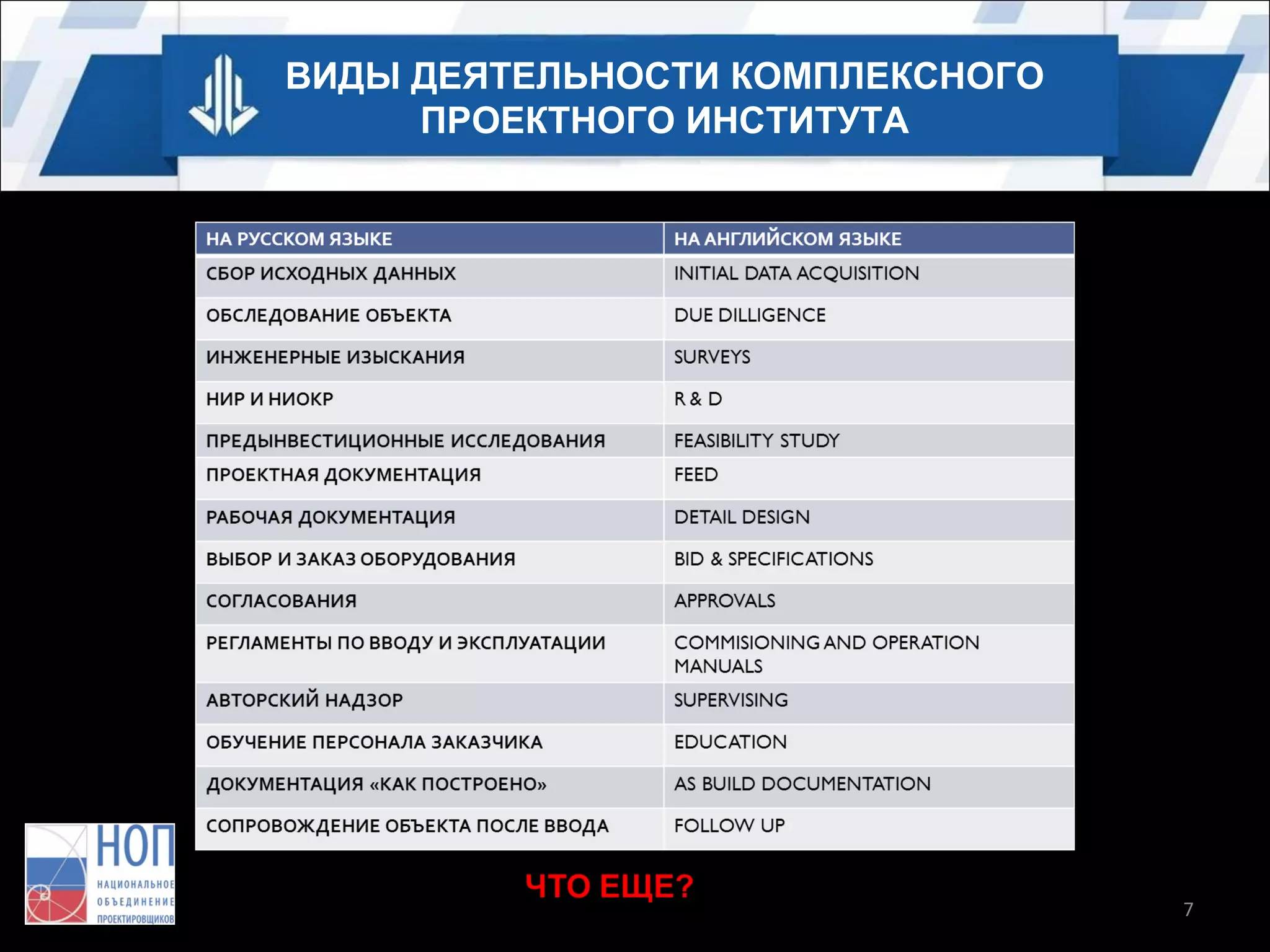 ВИДЫ ДЕЯТЕЛЬНОСТИ КОМПЛЕКСНОГО ПРОЕКТНОГО ИНСТИТУТА

| НА РУССКОМ ЯЗЫКЕ | НА АНГЛИЙСКОМ ЯЗЫКЕ |
|---|---|
| СБОР ИСХОДНЫХ ДАННЫХ | INITIAL DATA ACQUISITION |
| ОБСЛЕДОВАНИЕ ОБЪЕКТА | DUE DILLIGENCE |
| ИНЖЕНЕРНЫЕ ИЗЫСКАНИЯ | SURVEYS |
| НИР И НИОКР | R & D |
| ПРЕДЫНВЕСТИЦИОННЫЕ ИССЛЕДОВАНИЯ | FEASIBILITY STUDY |
| ПРОЕКТНАЯ ДОКУМЕНТАЦИЯ | FEED |
| РАБОЧАЯ ДОКУМЕНТАЦИЯ | DETAIL DESIGN |
| ВЫБОР И ЗАКАЗ ОБОРУДОВАНИЯ | BID & SPECIFICATIONS |
| СОГЛАСОВАНИЯ | APPROVALS |
| РЕГЛАМЕНТЫ ПО ВВОДУ И ЭКСПЛУАТАЦИИ | COMMISIONING AND OPERATION MANUALS |
| АВТОРСКИЙ НАДЗОР | SUPERVISING |
| ОБУЧЕНИЕ ПЕРСОНАЛА ЗАКАЗЧИКА | EDUCATION |
| ДОКУМЕНТАЦИЯ «КАК ПОСТРОЕНО» | AS BUILD DOCUMENTATION |
| СОПРОВОЖДЕНИЕ ОБЪЕКТА ПОСЛЕ ВВОДА | FOLLOW UP |

НОП
НАЦИОНАЛЬНОЕ ОБЪЕДИНЕНИЕ ПРОЕКТИРОВЩИКОВ

ЧТО ЕЩЕ?

7